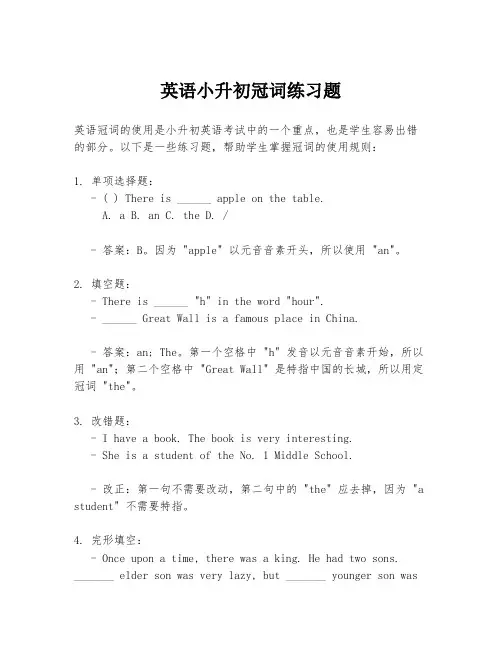 英语小升初冠词练习题

英语冠词的使用是小升初英语考试中的一个重点，也是学生容易出错的部分。以下是一些练习题，帮助学生掌握冠词的使用规则：

1. 单项选择题：
- ( ) There is ______ apple on the table.
A. a B. an C. the D. /

- 答案：B。因为 "apple" 以元音音素开头，所以使用 "an"。

2. 填空题：
- There is ______ "h" in the word "hour".
- ______ Great Wall is a famous place in China.

- 答案：an; The。第一个空格中 "h" 发音以元音音素开始，所以用 "an"；第二个空格中 "Great Wall" 是特指中国的长城，所以用定冠词 "the"。

3. 改错题：
- I have a book. The book is very interesting.
- She is a student of the No. 1 Middle School.

- 改正：第一句不需要改动，第二句中的 "the" 应去掉，因为 "a student" 不需要特指。

4. 完形填空：
- Once upon a time, there was a king. He had two sons. _______ elder son was very lazy, but _______ younger son was